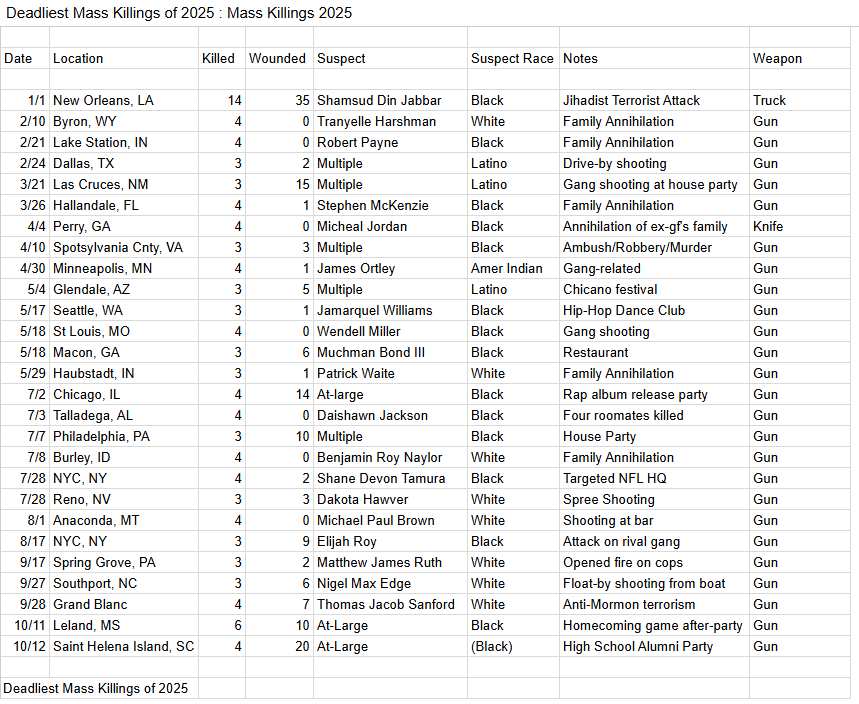 Deadliest Mass Killings of 2025 : Mass Killings 2025

| Date | Location | Killed | Wounded | Suspect | Suspect Race | Notes | Weapon |
|---|---|---|---|---|---|---|---|
| 1/1 | New Orleans, LA | 14 | 35 | Shamsud Din Jabbar | Black | Jihadist Terrorist Attack | Truck |
| 2/10 | Byron, WY | 4 | 0 | Tranyelle Harshman | White | Family Annihilation | Gun |
| 2/21 | Lake Station, IN | 4 | 0 | Robert Payne | Black | Family Annihilation | Gun |
| 2/24 | Dallas, TX | 3 | 2 | Multiple | Latino | Drive-by shooting | Gun |
| 3/21 | Las Cruces, NM | 3 | 15 | Multiple | Latino | Gang shooting at house party | Gun |
| 3/26 | Hallandale, FL | 4 | 1 | Stephen McKenzie | Black | Family Annihilation | Gun |
| 4/4 | Perry, GA | 4 | 0 | Micheal Jordan | Black | Annihilation of ex-gf's family | Knife |
| 4/10 | Spotsylvania Cnty, VA | 3 | 3 | Multiple | Black | Ambush/Robbery/Murder | Gun |
| 4/30 | Minneapolis, MN | 4 | 1 | James Ortley | Amer Indian | Gang-related | Gun |
| 5/4 | Glendale, AZ | 3 | 5 | Multiple | Latino | Chicano festival | Gun |
| 5/17 | Seattle, WA | 3 | 1 | Jamarquel Williams | Black | Hip-Hop Dance Club | Gun |
| 5/18 | St Louis, MO | 4 | 0 | Wendell Miller | Black | Gang shooting | Gun |
| 5/18 | Macon, GA | 3 | 6 | Muchman Bond III | Black | Restaurant | Gun |
| 5/29 | Haubstadt, IN | 3 | 1 | Patrick Waite | White | Family Annihilation | Gun |
| 7/2 | Chicago, IL | 4 | 14 | At-large | Black | Rap album release party | Gun |
| 7/3 | Talladega, AL | 4 | 0 | Daishawn Jackson | Black | Four roomates killed | Gun |
| 7/7 | Philadelphia, PA | 3 | 10 | Multiple | Black | House Party | Gun |
| 7/8 | Burley, ID | 4 | 0 | Benjamin Roy Naylor | White | Family Annihilation | Gun |
| 7/28 | NYC, NY | 4 | 2 | Shane Devon Tamura | Black | Targeted NFL HQ | Gun |
| 7/28 | Reno, NV | 3 | 3 | Dakota Hawver | White | Spree Shooting | Gun |
| 8/1 | Anaconda, MT | 4 | 0 | Michael Paul Brown | White | Shooting at bar | Gun |
| 8/17 | NYC, NY | 3 | 9 | Elijah Roy | Black | Attack on rival gang | Gun |
| 9/17 | Spring Grove, PA | 3 | 2 | Matthew James Ruth | White | Opened fire on cops | Gun |
| 9/27 | Southport, NC | 3 | 6 | Nigel Max Edge | White | Float-by shooting from boat | Gun |
| 9/28 | Grand Blanc | 4 | 7 | Thomas Jacob Sanford | White | Anti-Mormon terrorism | Gun |
| 10/11 | Leland, MS | 6 | 10 | At-Large | Black | Homecoming game after-party | Gun |
| 10/12 | Saint Helena Island, SC | 4 | 20 | At-Large | (Black) | High School Alumni Party | Gun |

Deadliest Mass Killings of 2025